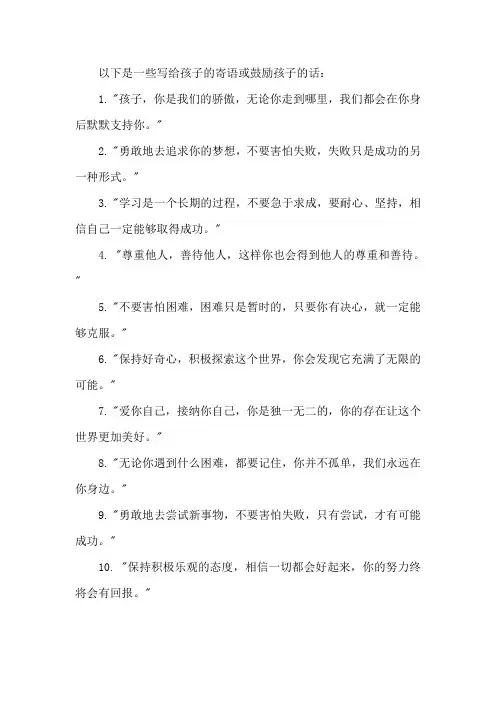 以下是一些写给孩子的寄语或鼓励孩子的话：

1. "孩子，你是我们的骄傲，无论你走到哪里，我们都会在你身后默默支持你。"

2. "勇敢地去追求你的梦想，不要害怕失败，失败只是成功的另一种形式。"

3. "学习是一个长期的过程，不要急于求成，要耐心、坚持，相信自己一定能够取得成功。"

4. "尊重他人，善待他人，这样你也会得到他人的尊重和善待。"

5. "不要害怕困难，困难只是暂时的，只要你有决心，就一定能够克服。"

6. "保持好奇心，积极探索这个世界，你会发现它充满了无限的可能。"

7. "爱你自己，接纳你自己，你是独一无二的，你的存在让这个世界更加美好。"

8. "无论你遇到什么困难，都要记住，你并不孤单，我们永远在你身边。"

9. "勇敢地去尝试新事物，不要害怕失败，只有尝试，才有可能成功。"

10. "保持积极乐观的态度，相信一切都会好起来，你的努力终将会有回报。"